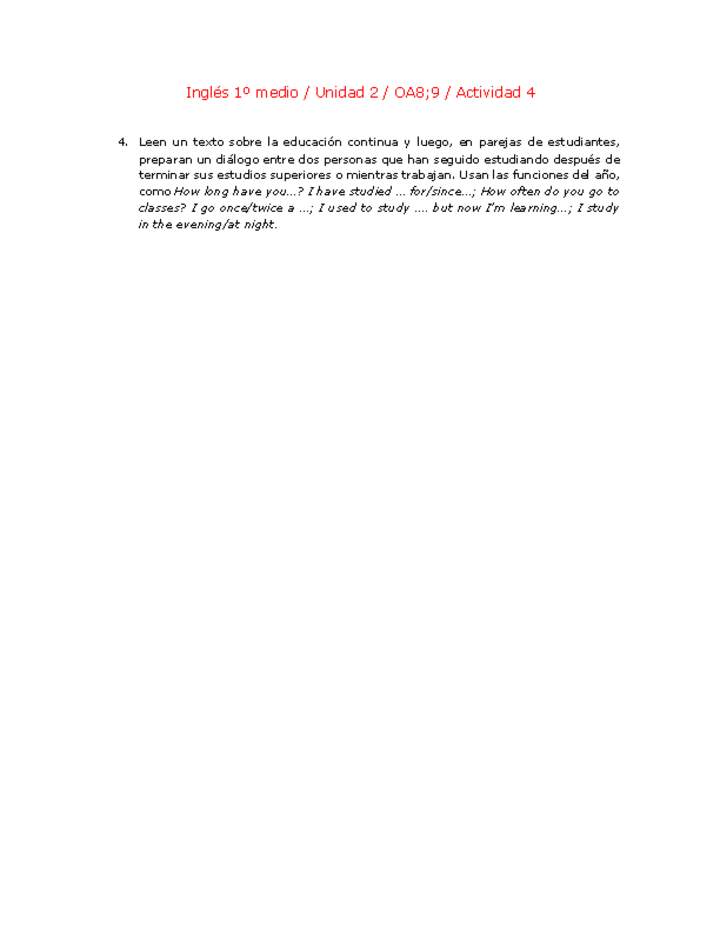 Inglés 1º medio / Unidad 2 / OA8;9 / Actividad 4

4. Leen un texto sobre la educación continua y luego, en parejas de estudiantes, preparan un diálogo entre dos personas que han seguido estudiando después de terminar sus estudios superiores o mientras trabajan. Usan las funciones del año, como How long have you...? I have studied ... for/since...; How often do you go to classes? I go once/twice a ...; I used to study .... but now I'm learning...; I study in the evening/at night.